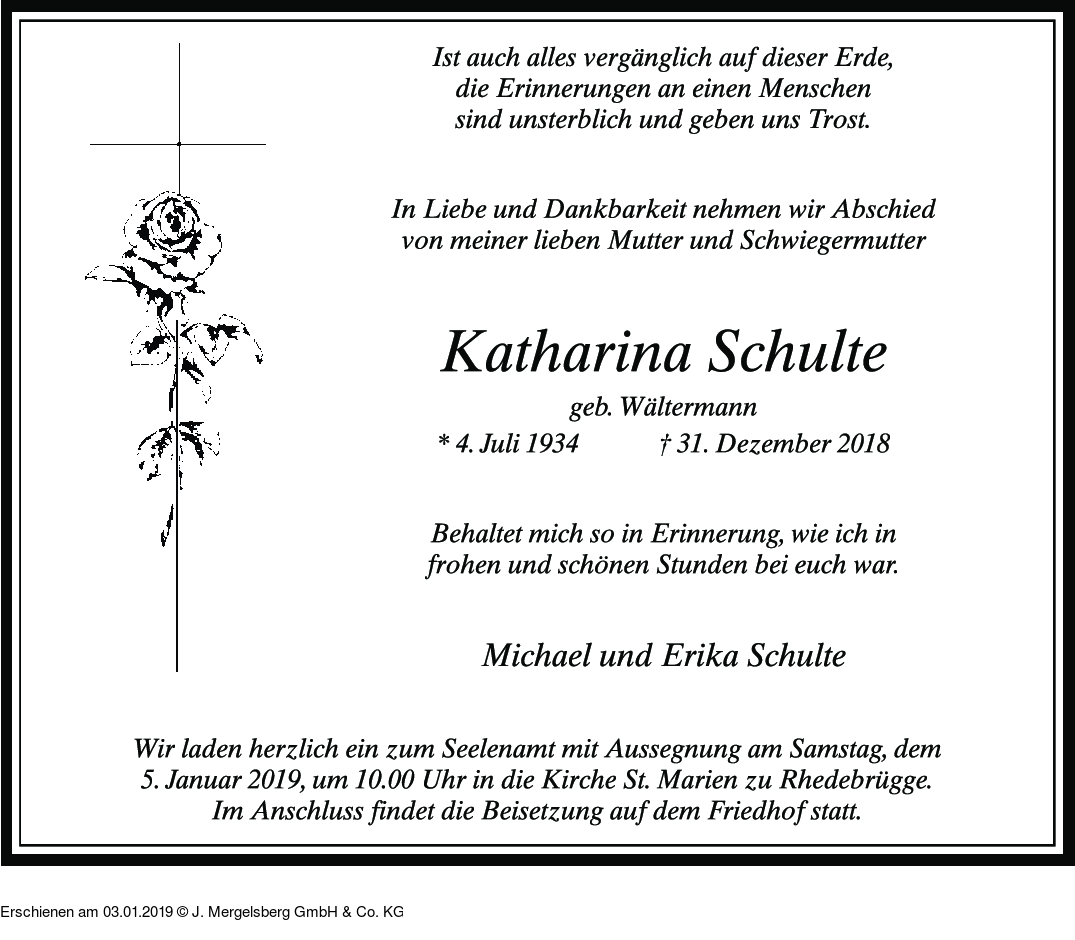 Ist auch alles vergänglich auf dieser Erde, die Erinnerungen an einen Menschen sind unsterblich und geben uns Trost.

In Liebe und Dankbarkeit nehmen wir Abschied von meiner lieben Mutter und Schwiegermutter

Katharina Schulte

geb. Wältermann

* 4. Juli 1934 † 31. Dezember 2018

Behaltet mich so in Erinnerung, wie ich in frohen und schönen Stunden bei euch war.

Michael und Erika Schulte

Wir laden herzlich ein zum Seelenamt mit Aussegnung am Samstag, dem 5. Januar 2019, um 10.00 Uhr in die Kirche St. Marien zu Rhedebrügge. Im Anschluss findet die Beisetzung auf dem Friedhof statt.

Erschienen am 03.01.2019 © J. Mergelsberg GmbH & Co. KG